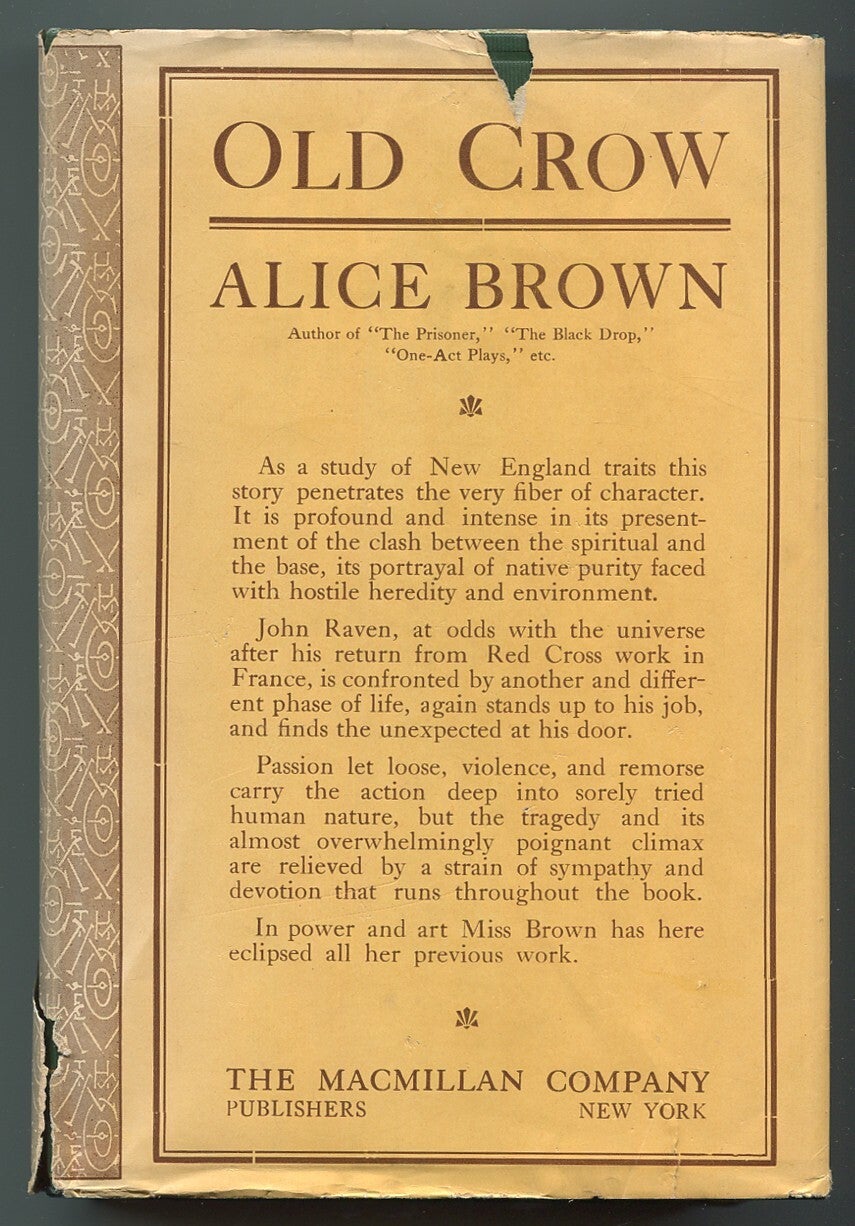 OLD CROW

ALICE BROWN

Author of "The Prisoner," "The Black Drop," "One-Act Plays," etc.

As a study of New England traits this story penetrates the very fiber of character. It is profound and intense in its presentment of the clash between the spiritual and the base, its portrayal of native purity faced with hostile heredity and environment.

John Raven, at odds with the universe after his return from Red Cross work in France, is confronted by another and different phase of life, again stands up to his job, and finds the unexpected at his door.

Passion let loose, violence, and remorse carry the action deep into sorely tried human nature, but the tragedy and its almost overwhelmingly poignant climax are relieved by a strain of sympathy and devotion that runs throughout the book.

In power and art Miss Brown has here eclipsed all her previous work.

THE MACMILLAN COMPANY
PUBLISHERS NEW YORK